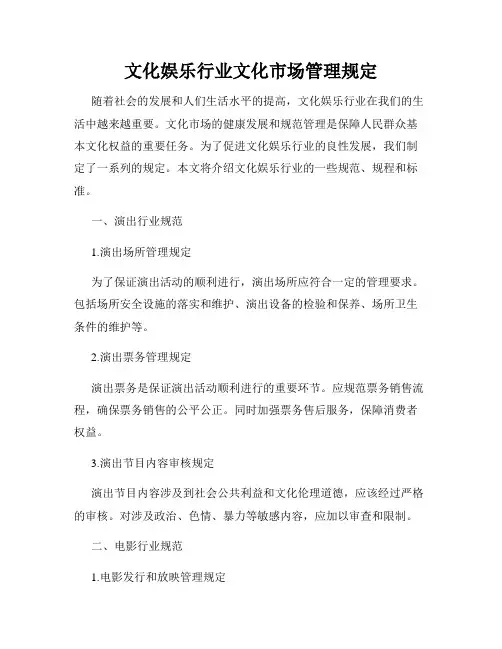 文化娱乐行业文化市场管理规定

随着社会的发展和人们生活水平的提高，文化娱乐行业在我们的生活中越来越重要。文化市场的健康发展和规范管理是保障人民群众基本文化权益的重要任务。为了促进文化娱乐行业的良性发展，我们制定了一系列的规定。本文将介绍文化娱乐行业的一些规范、规程和标准。

一、演出行业规范

1.演出场所管理规定

为了保证演出活动的顺利进行，演出场所应符合一定的管理要求。包括场所安全设施的落实和维护、演出设备的检验和保养、场所卫生条件的维护等。

2.演出票务管理规定

演出票务是保证演出活动顺利进行的重要环节。应规范票务销售流程，确保票务销售的公平公正。同时加强票务售后服务，保障消费者权益。

3.演出节目内容审核规定

演出节目内容涉及到社会公共利益和文化伦理道德，应该经过严格的审核。对涉及政治、色情、暴力等敏感内容，应加以审查和限制。

二、电影行业规范

1.电影发行和放映管理规定